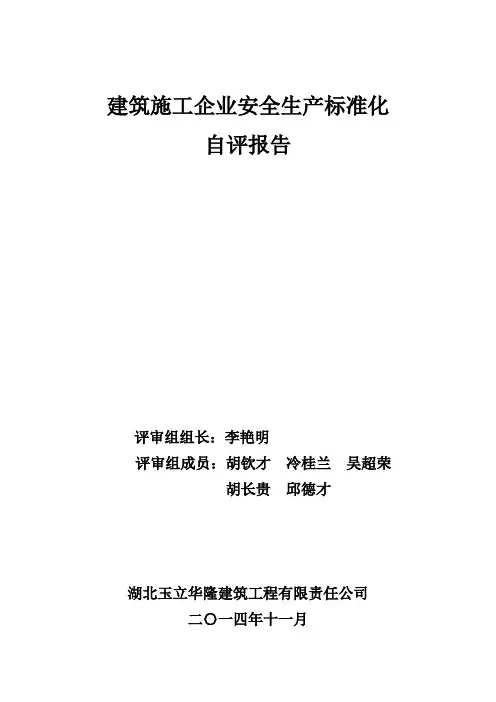 建筑施工企业安全生产标准化
自评报告

评审组组长：李艳明
评审组成员：胡钦才 冷桂兰 吴超荣
胡长贵 邱德才

湖北玉立华隆建筑工程有限责任公司
二〇一四年十一月